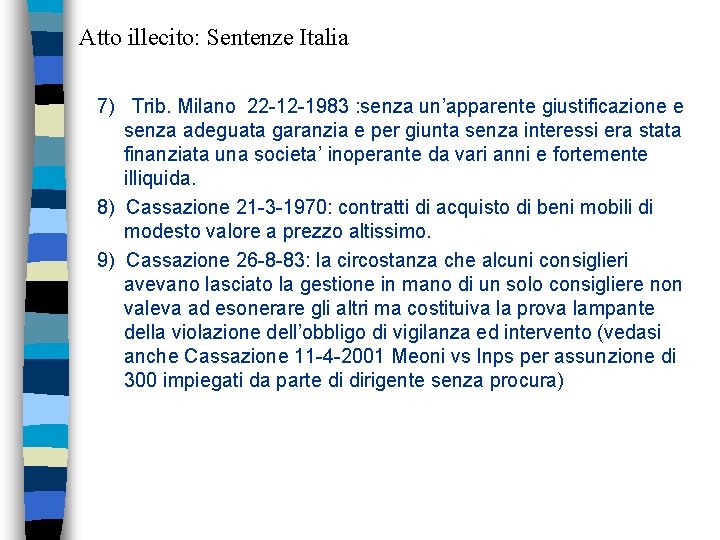 Atto illecito: Sentenze Italia

7) Trib. Milano 22-12-1983 :senza un'apparente giustificazione e senza adeguata garanzia e per giunta senza interessi era stata finanziata una societa' inoperante da vari anni e fortemente illiquida.

8) Cassazione 21-3-1970: contratti di acquisto di beni mobili di modesto valore a prezzo altissimo.

9) Cassazione 26-8-83: la circostanza che alcuni consiglieri avevano lasciato la gestione in mano di un solo consigliere non valeva ad esonerare gli altri ma costituiva la prova lampante della violazione dell'obbligo di vigilanza ed intervento (vedasi anche Cassazione 11-4-2001 Meoni vs Inps per assunzione di 300 impiegati da parte di dirigente senza procura)